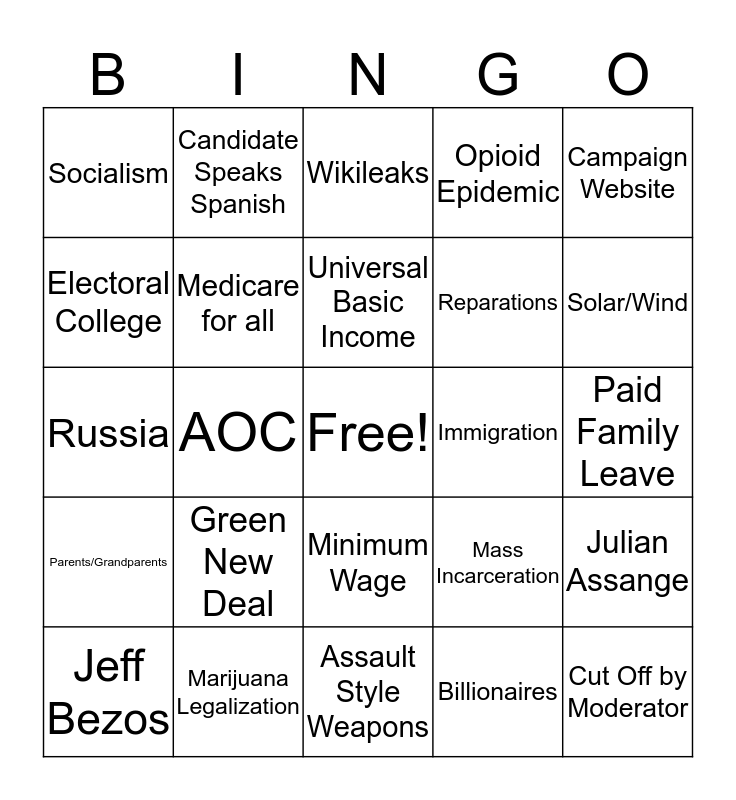 | B | I | N | G | O |
|---|---|---|---|---|
| Socialism | Candidate Speaks Spanish | Wikileaks | Opioid Epidemic | Campaign Website |
| Electoral College | Medicare for all | Universal Basic Income | Reparations | Solar/Wind |
| Russia | AOC | Free! | Immigration | Paid Family Leave |
| Parents/Grandparents | Green New Deal | Minimum Wage | Mass Incarceration | Julian Assange |
| Jeff Bezos | Marijuana Legalization | Assault Style Weapons | Billionaires | Cut Off by Moderator |